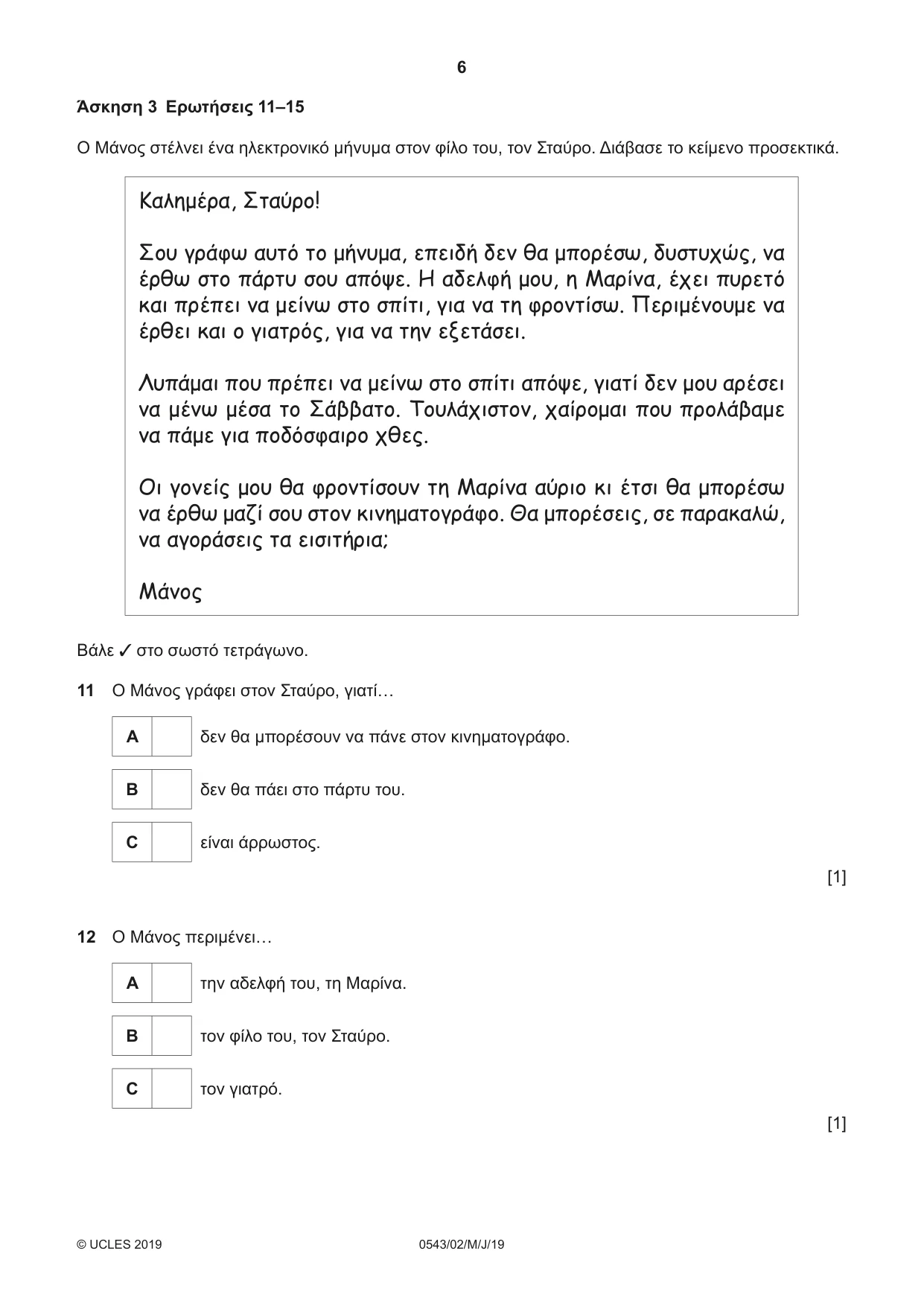 6

Άσκηση 3 Ερωτήσεις 11–15

Ο Μάνος στέλνει ένα ηλεκτρονικό μήνυμα στον φίλο του, τον Σταύρο. Διάβασε το κείμενο προσεκτικά.

Καλημέρα, Σταύρο!

Σου γράφω αυτό το μήνυμα, επειδή δεν θα μπορέσω, δυστυχώς, να έρθω στο πάρτυ σου απόψε. Η αδελφή μου, η Μαρίνα, έχει πυρετό και πρέπει να μείνω στο σπίτι, για να τη φροντίσω. Περιμένουμε να έρθει και ο γιατρός, για να την εξετάσει.

Λυπάμαι που πρέπει να μείνω στο σπίτι απόψε, γιατί δεν μου αρέσει να μένω μέσα το Σάββατο. Τουλάχιστον, χαίρομαι που προλάβαμε να πάμε για ποδόσφαιρο χθες.

Οι γονείς μου θα φροντίσουν τη Μαρίνα αύριο κι έτσι θα μπορέσω να έρθω μαζί σου στον κινηματογράφο. Θα μπορέσεις, σε παρακαλώ, να αγοράσεις τα εισιτήρια;

Μάνος

Βάλε ✓ στο σωστό τετράγωνο.

11 Ο Μάνος γράφει στον Σταύρο, γιατί…

A ☐ δεν θα μπορέσουν να πάνε στον κινηματογράφο.

B ☐ δεν θα πάει στο πάρτυ του.

C ☐ είναι άρρωστος.

[1]

12 Ο Μάνος περιμένει…

A ☐ την αδελφή του, τη Μαρίνα.

B ☐ τον φίλο του, τον Σταύρο.

C ☐ τον γιατρό.

[1]

© UCLES 2019 0543/02/M/J/19